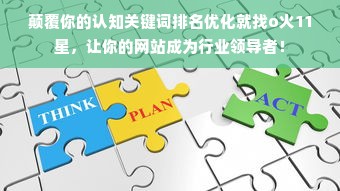 颠覆你的认知关键词排名优化就找o火11星，让你的网站成为行业领导者！

THINK

PLAN

ACT